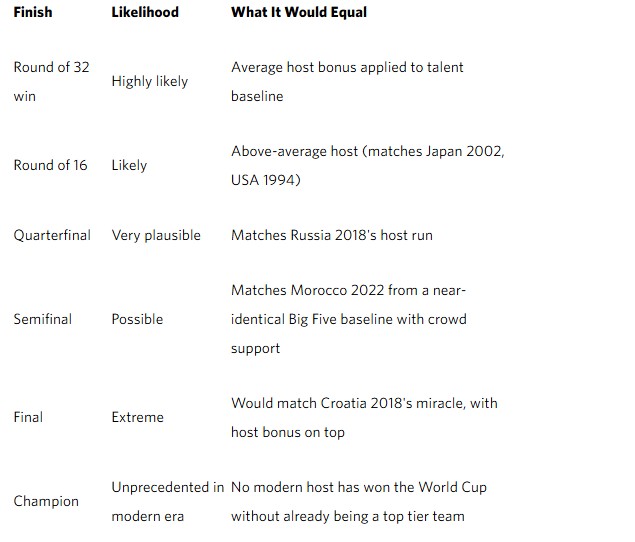 | Finish | Likelihood | What It Would Equal |
|---|---|---|
| Round of 32 win | Highly likely | Average host bonus applied to talent baseline |
| Round of 16 | Likely | Above-average host (matches Japan 2002, USA 1994) |
| Quarterfinal | Very plausible | Matches Russia 2018's host run |
| Semifinal | Possible | Matches Morocco 2022 from a near-identical Big Five baseline with crowd support |
| Final | Extreme | Would match Croatia 2018's miracle, with host bonus on top |
| Champion | Unprecedented in modern era | No modern host has won the World Cup without already being a top tier team |